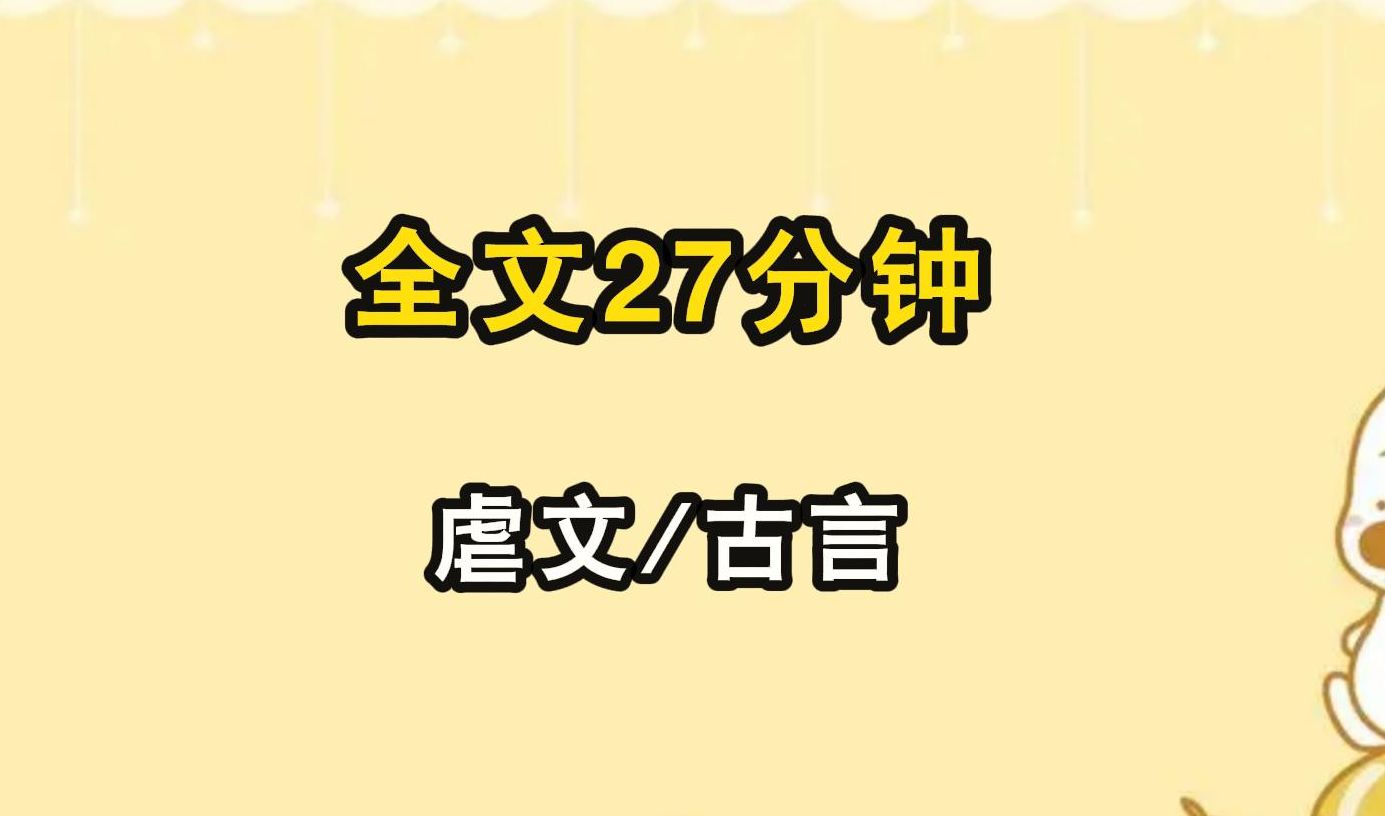 全文27分钟

虐文/古言